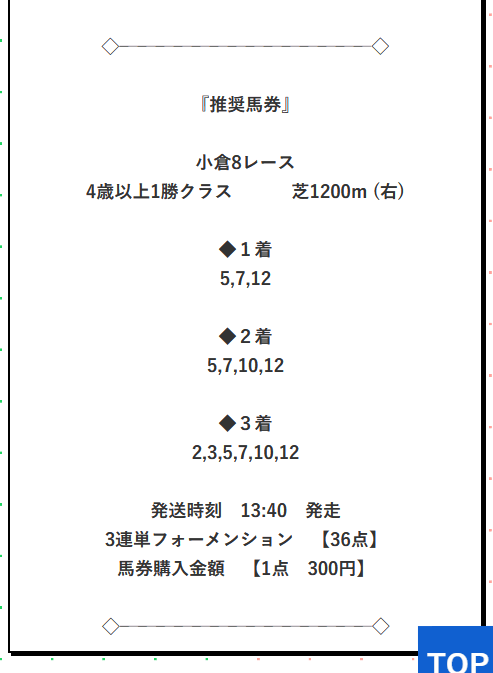 『推奨馬券』

小倉8レース
4歳以上1勝クラス　　　芝1200m（右）

◆１着
5,7,12

◆２着
5,7,10,12

◆３着
2,3,5,7,10,12

発送時刻　13:40　発走
3連単フォーメンション　【36点】
馬券購入金額　【1点　300円】

TOP